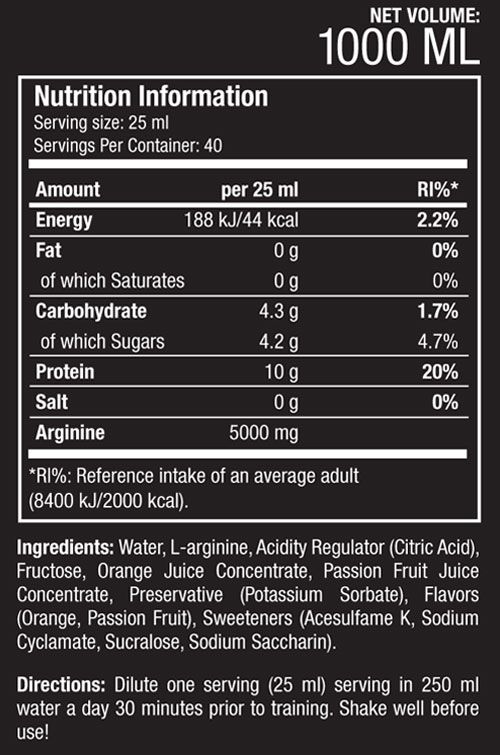 NET VOLUME:
1000 ML

Nutrition Information
Serving size: 25 ml
Servings Per Container: 40

| Amount | per 25 ml | RI%* |
|---|---|---|
| Energy | 188 kJ/44 kcal | 2.2% |
| Fat | 0 g | 0% |
| of which Saturates | 0 g | 0% |
| Carbohydrate | 4.3 g | 1.7% |
| of which Sugars | 4.2 g | 4.7% |
| Protein | 10 g | 20% |
| Salt | 0 g | 0% |
| Arginine | 5000 mg | |

*RI%: Reference intake of an average adult (8400 kJ/2000 kcal).

Ingredients: Water, L-arginine, Acidity Regulator (Citric Acid), Fructose, Orange Juice Concentrate, Passion Fruit Juice Concentrate, Preservative (Potassium Sorbate), Flavors (Orange, Passion Fruit), Sweeteners (Acesulfame K, Sodium Cyclamate, Sucralose, Sodium Saccharin).

Directions: Dilute one serving (25 ml) serving in 250 ml water a day 30 minutes prior to training. Shake well before use!